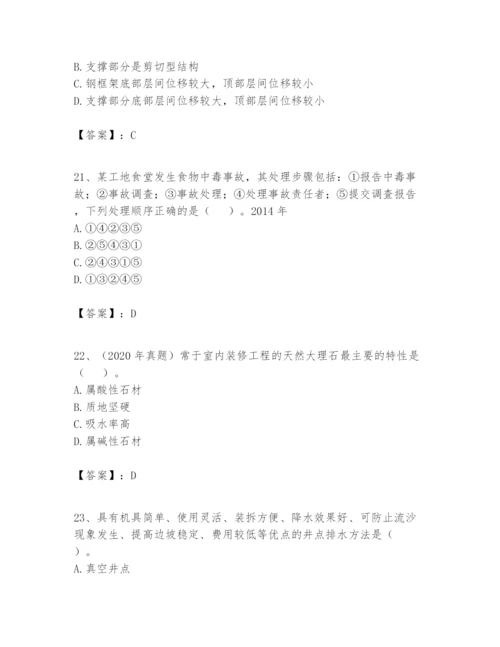 B. 支撑部分是剪切型结构
C. 钢框架底部层间位移较大，顶部层间位移较小
D. 支撑部分底部层间位移较大，顶部层间位移较小

【答案】：C

21、某工地食堂发生食物中毒事故，其处理步骤包括：①报告中毒事故；②事故调查；③事故处理；④处理事故责任者；⑤提交调查报告，下列处理顺序正确的是（　）。2014 年
A. ①④②③⑤
B. ②⑤④③①
C. ②④③①⑤
D. ①③②④⑤

【答案】：D

22、（2020 年真题）常于室内装修工程的天然大理石最主要的特性是（　）。
A. 属酸性石材
B. 质地坚硬
C. 吸水率高
D. 属碱性石材

【答案】：D

23、具有机具简单、使用灵活、装拆方便、降水效果好、可防止流沙现象发生、提高边坡稳定、费用较低等优点的井点排水方法是（　）。
A. 真空井点